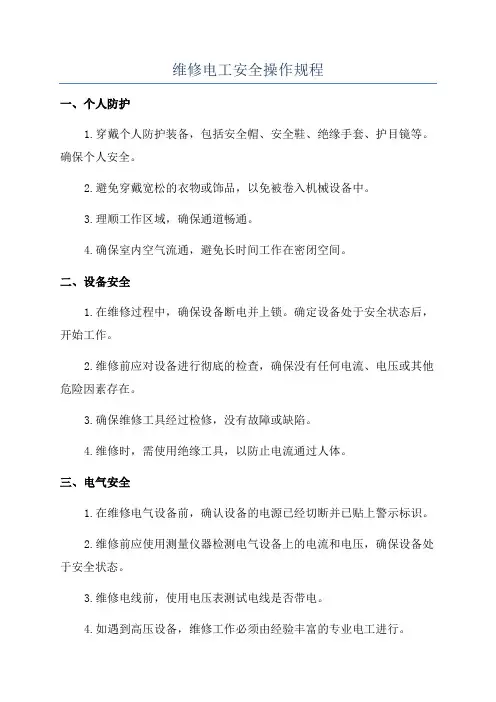 维修电工安全操作规程

一、个人防护

1.穿戴个人防护装备，包括安全帽、安全鞋、绝缘手套、护目镜等。确保个人安全。

2.避免穿戴宽松的衣物或饰品，以免被卷入机械设备中。

3.理顺工作区域，确保通道畅通。

4.确保室内空气流通，避免长时间工作在密闭空间。

二、设备安全

1.在维修过程中，确保设备断电并上锁。确定设备处于安全状态后，开始工作。

2.维修前应对设备进行彻底的检查，确保没有任何电流、电压或其他危险因素存在。

3.确保维修工具经过检修，没有故障或缺陷。

4.维修时，需使用绝缘工具，以防止电流通过人体。

三、电气安全

1.在维修电气设备前，确认设备的电源已经切断并已贴上警示标识。

2.维修前应使用测量仪器检测电气设备上的电流和电压，确保设备处于安全状态。

3.维修电线前，使用电压表测试电线是否带电。

4.如遇到高压设备，维修工作必须由经验丰富的专业电工进行。